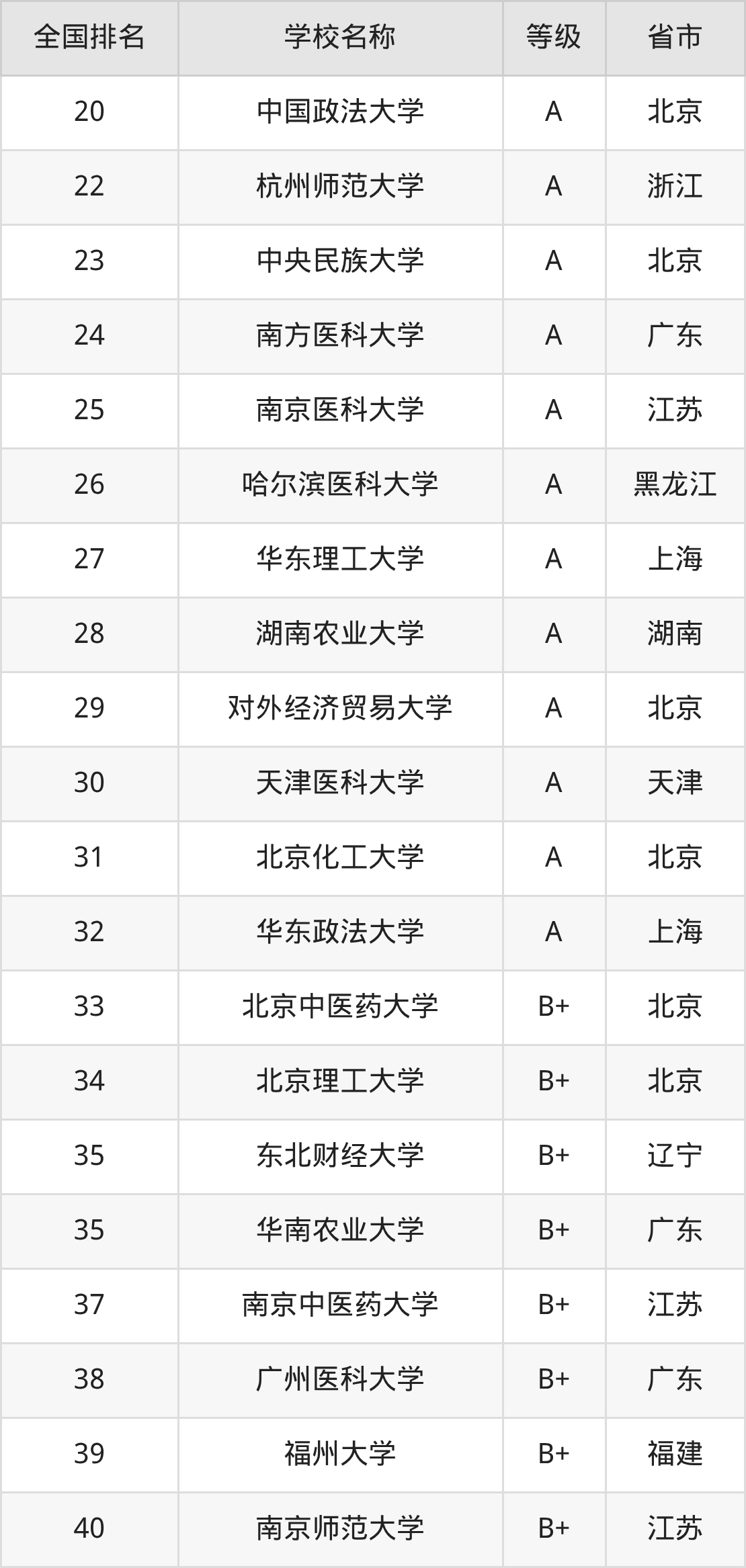 | 全国排名 | 学校名称 | 等级 | 省市 |
|---|---|---|---|
| 20 | 中国政法大学 | A | 北京 |
| 22 | 杭州师范大学 | A | 浙江 |
| 23 | 中央民族大学 | A | 北京 |
| 24 | 南方医科大学 | A | 广东 |
| 25 | 南京医科大学 | A | 江苏 |
| 26 | 哈尔滨医科大学 | A | 黑龙江 |
| 27 | 华东理工大学 | A | 上海 |
| 28 | 湖南农业大学 | A | 湖南 |
| 29 | 对外经济贸易大学 | A | 北京 |
| 30 | 天津医科大学 | A | 天津 |
| 31 | 北京化工大学 | A | 北京 |
| 32 | 华东政法大学 | A | 上海 |
| 33 | 北京中医药大学 | B+ | 北京 |
| 34 | 北京理工大学 | B+ | 北京 |
| 35 | 东北财经大学 | B+ | 辽宁 |
| 35 | 华南农业大学 | B+ | 广东 |
| 37 | 南京中医药大学 | B+ | 江苏 |
| 38 | 广州医科大学 | B+ | 广东 |
| 39 | 福州大学 | B+ | 福建 |
| 40 | 南京师范大学 | B+ | 江苏 |